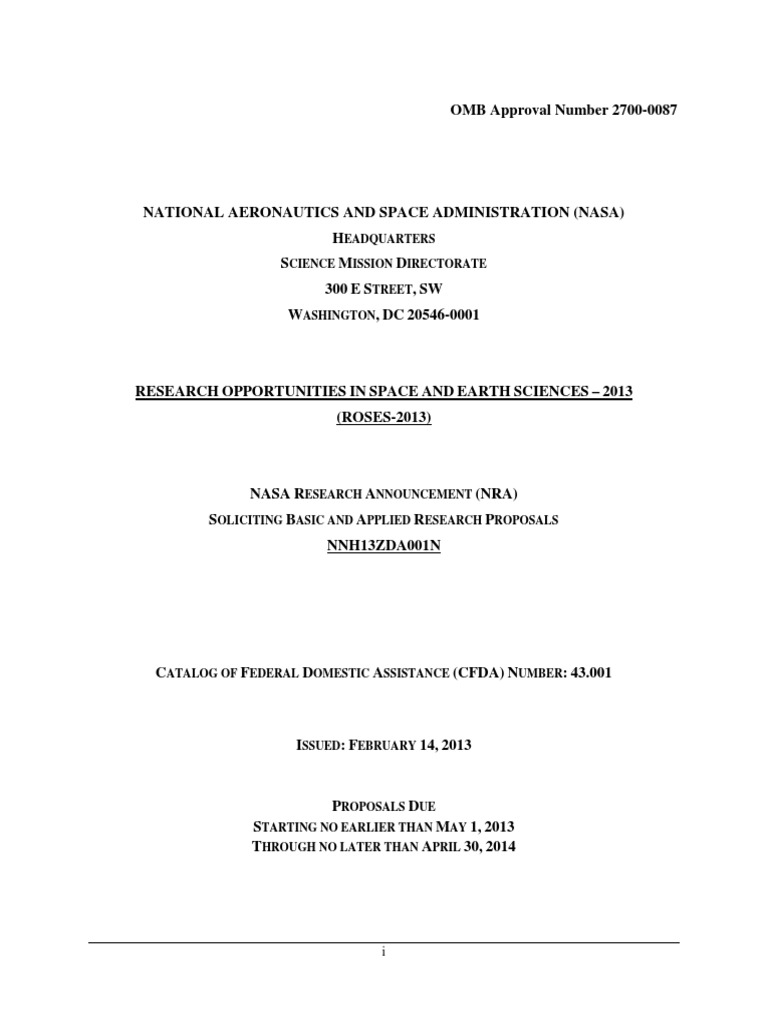 OMB Approval Number 2700-0087

NATIONAL AERONAUTICS AND SPACE ADMINISTRATION (NASA)
HEADQUARTERS
SCIENCE MISSION DIRECTORATE
300 E STREET, SW
WASHINGTON, DC 20546-0001

RESEARCH OPPORTUNITIES IN SPACE AND EARTH SCIENCES – 2013
(ROSES-2013)

NASA RESEARCH ANNOUNCEMENT (NRA)
SOLICITING BASIC AND APPLIED RESEARCH PROPOSALS
NNH13ZDA001N

CATALOG OF FEDERAL DOMESTIC ASSISTANCE (CFDA) NUMBER: 43.001

ISSUED: FEBRUARY 14, 2013

PROPOSALS DUE
STARTING NO EARLIER THAN MAY 1, 2013
THROUGH NO LATER THAN APRIL 30, 2014

i